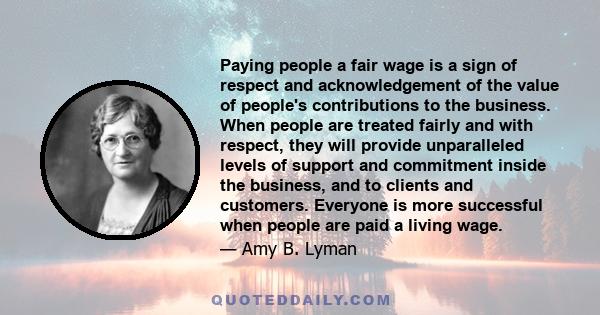 Paying people a fair wage is a sign of respect and acknowledgement of the value of people's contributions to the business. When people are treated fairly and with respect, they will provide unparalleled levels of support and commitment inside the business, and to clients and customers. Everyone is more successful when people are paid a living wage.

— Amy B. Lyman

QUOTEDDAILY.COM